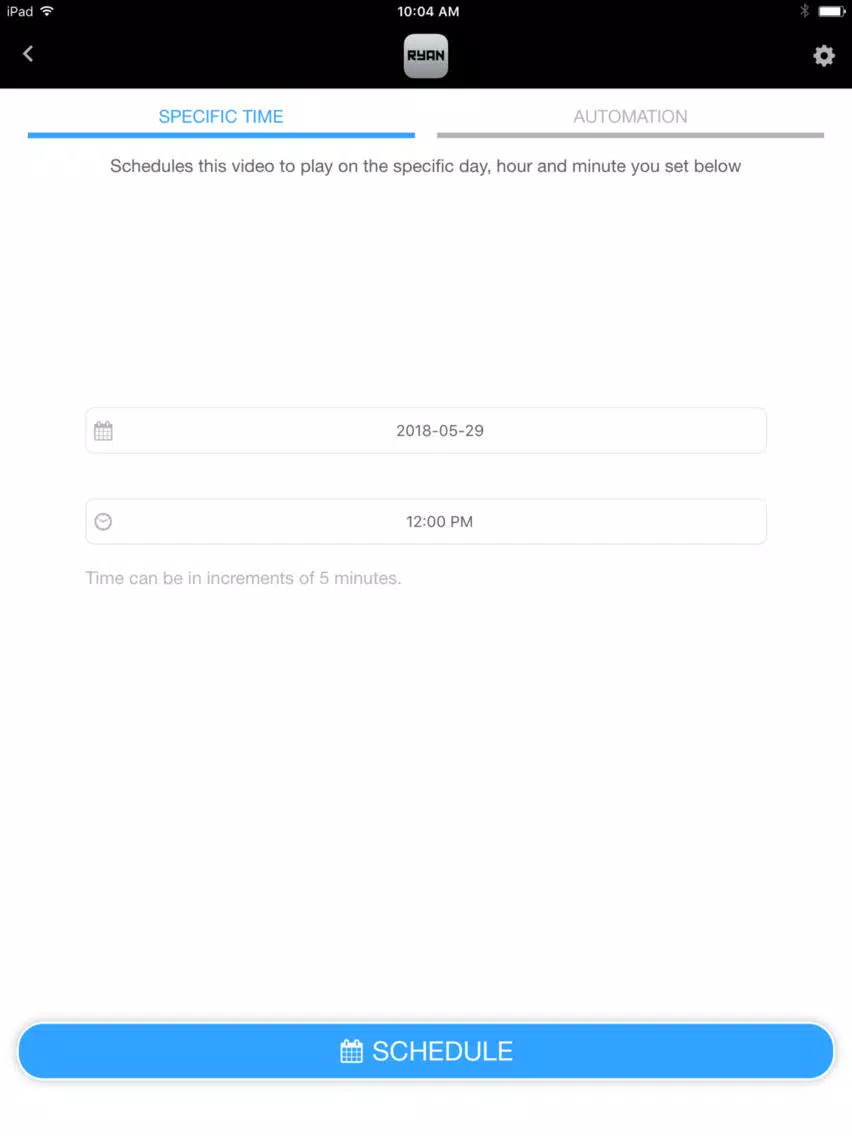 iPad
10:04 AM
RYAN
SPECIFIC TIME
AUTOMATION
Schedules this video to play on the specific day, hour and minute you set below
2018-05-29
12:00 PM
Time can be in increments of 5 minutes.
SCHEDULE